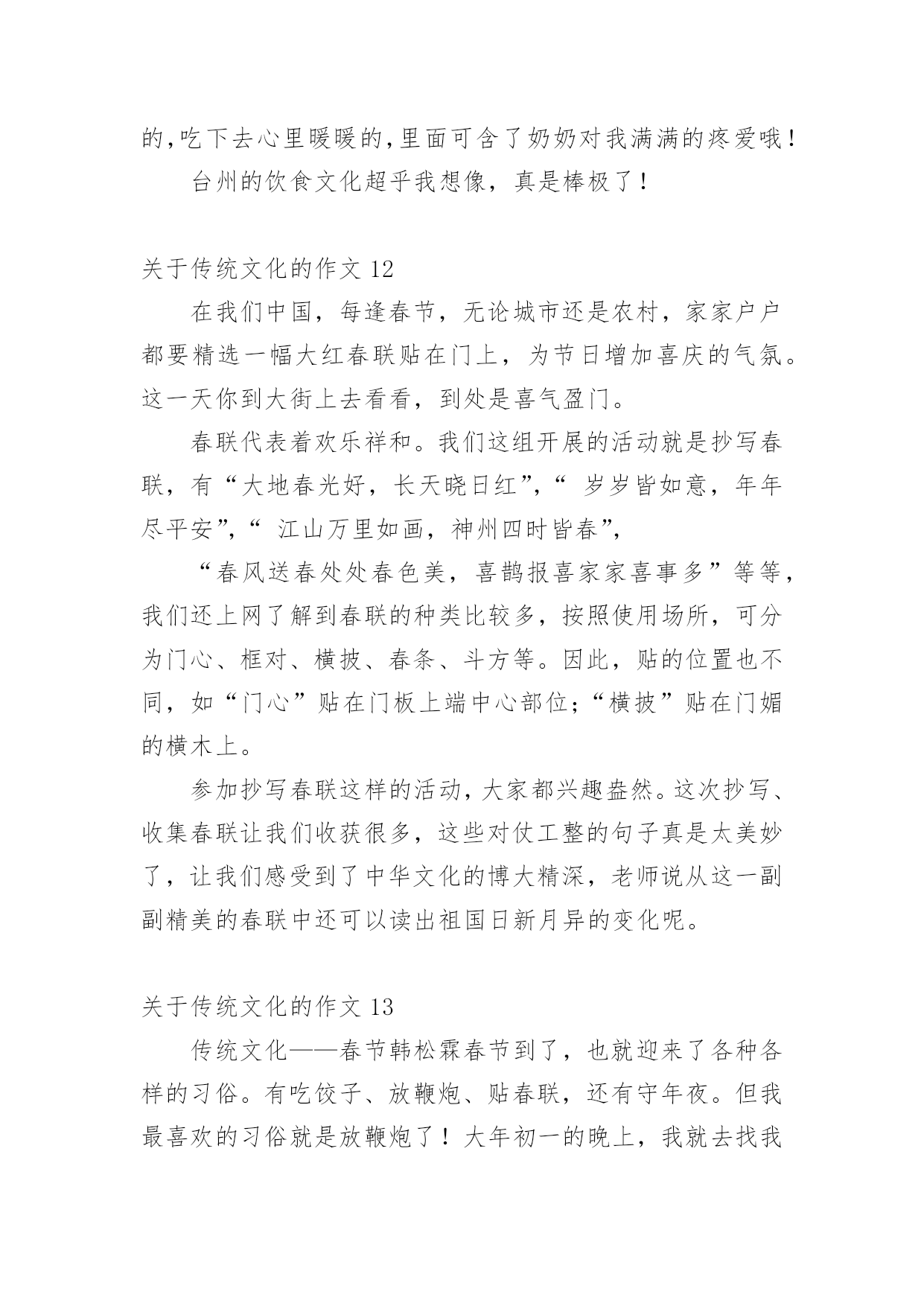 的,吃下去心里暖暖的,里面可含了奶奶对我满满的疼爱哦!

台州的饮食文化超乎我想像，真是棒极了!

关于传统文化的作文 12

在我们中国，每逢春节，无论城市还是农村，家家户户都要精选一幅大红春联贴在门上，为节日增加喜庆的气氛。这一天你到大街上去看看，到处是喜气盈门。

春联代表着欢乐祥和。我们这组开展的活动就是抄写春联，有“大地春光好，长天晓日红”,“ 岁岁皆如意，年年尽平安”,“ 江山万里如画，神州四时皆春”,

“春风送春处处春色美，喜鹊报喜家家喜事多”等等，我们还上网了解到春联的种类比较多，按照使用场所，可分为门心、框对、横披、春条、斗方等。因此，贴的位置也不同，如“门心”贴在门板上端中心部位;“横披”贴在门媚的横木上。

参加抄写春联这样的活动,大家都兴趣盎然。这次抄写、收集春联让我们收获很多，这些对仗工整的句子真是太美妙了，让我们感受到了中华文化的博大精深，老师说从这一副副精美的春联中还可以读出祖国日新月异的变化呢。

关于传统文化的作文 13

传统文化——春节韩松霖春节到了，也就迎来了各种各样的习俗。有吃饺子、放鞭炮、贴春联，还有守年夜。但我最喜欢的习俗就是放鞭炮了！大年初一的晚上，我就去找我